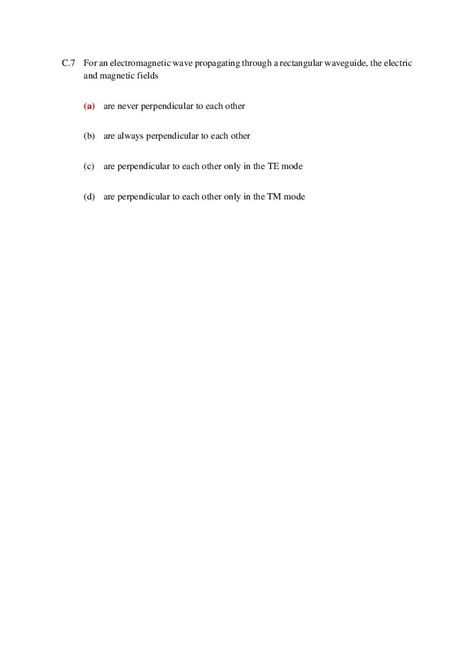 C.7 For an electromagnetic wave propagating through a rectangular waveguide, the electric and magnetic fields

(a) are never perpendicular to each other

(b) are always perpendicular to each other

(c) are perpendicular to each other only in the TE mode

(d) are perpendicular to each other only in the TM mode